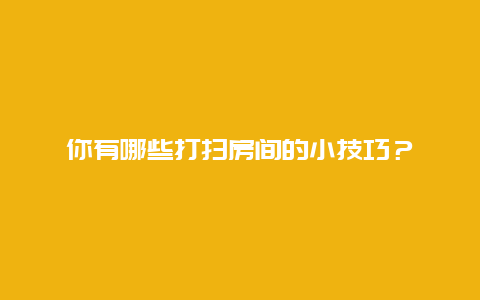 你有哪些打扫房间的小技巧？